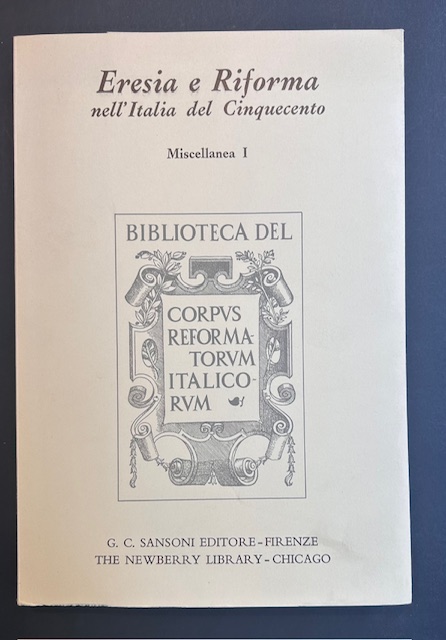 Eresia e Riforma
nell'Italia del Cinquecento

Miscellanea I

BIBLIOTECA DEL

CORPVS
REFORMA-
TORVM
ITALICO-
RVM

G. C. SANSONI EDITORE - FIRENZE
THE NEWBERRY LIBRARY - CHICAGO